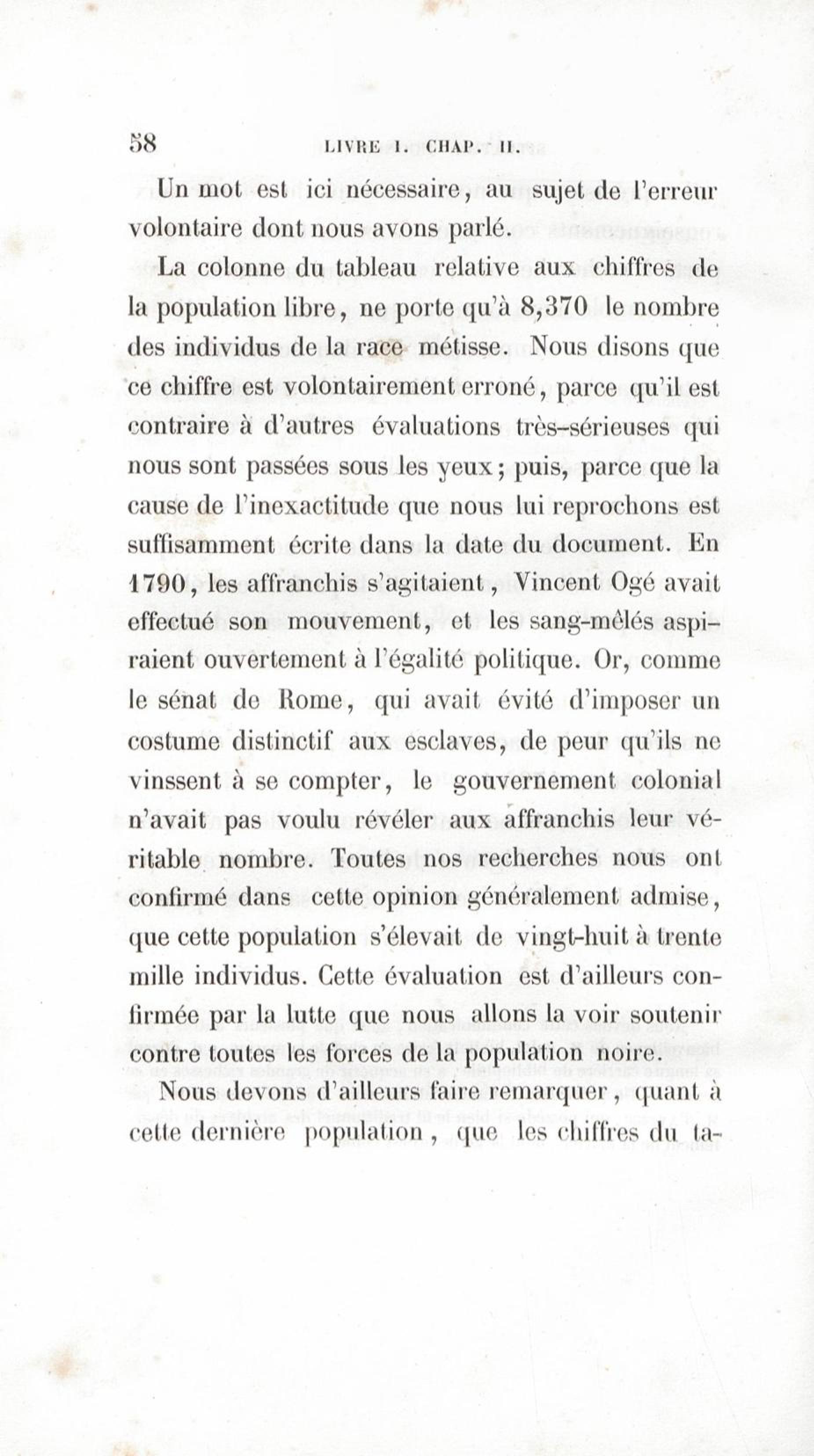 58 LIVRE I. CHAP. II.

Un mot est ici nécessaire, au sujet de l'erreur volontaire dont nous avons parlé.

La colonne du tableau relative aux chiffres de la population libre, ne porte qu'à 8,370 le nombre des individus de la race métisse. Nous disons que ce chiffre est volontairement erroné, parce qu'il est contraire à d'autres évaluations très-sérieuses qui nous sont passées sous les yeux; puis, parce que la cause de l'inexactitude que nous lui reprochons est suffisamment écrite dans la date du document. En 1790, les affranchis s'agitaient, Vincent Ogé avait effectué son mouvement, et les sang-mêlés aspiraient ouvertement à l'égalité politique. Or, comme le sénat de Rome, qui avait évité d'imposer un costume distinctif aux esclaves, de peur qu'ils ne vinssent à se compter, le gouvernement colonial n'avait pas voulu révéler aux affranchis leur véritable nombre. Toutes nos recherches nous ont confirmé dans cette opinion généralement admise, que cette population s'élevait de vingt-huit à trente mille individus. Cette évaluation est d'ailleurs confirmée par la lutte que nous allons la voir soutenir contre toutes les forces de la population noire.

Nous devons d'ailleurs faire remarquer, quant à cette dernière population, que les chiffres du ta-